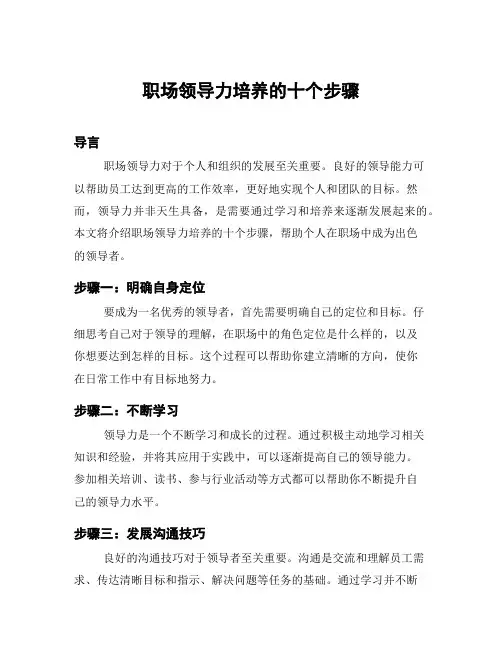 职场领导力培养的十个步骤

导言

职场领导力对于个人和组织的发展至关重要。良好的领导能力可以帮助员工达到更高的工作效率，更好地实现个人和团队的目标。然而，领导力并非天生具备，是需要通过学习和培养来逐渐发展起来的。本文将介绍职场领导力培养的十个步骤，帮助个人在职场中成为出色的领导者。

步骤一：明确自身定位

要成为一名优秀的领导者，首先需要明确自己的定位和目标。仔细思考自己对于领导的理解，在职场中的角色定位是什么样的，以及你想要达到怎样的目标。这个过程可以帮助你建立清晰的方向，使你在日常工作中有目标地努力。

步骤二：不断学习

领导力是一个不断学习和成长的过程。通过积极主动地学习相关知识和经验，并将其应用于实践中，可以逐渐提高自己的领导能力。参加相关培训、读书、参与行业活动等方式都可以帮助你不断提升自己的领导力水平。

步骤三：发展沟通技巧

良好的沟通技巧对于领导者至关重要。沟通是交流和理解员工需求、传达清晰目标和指示、解决问题等任务的基础。通过学习并不断